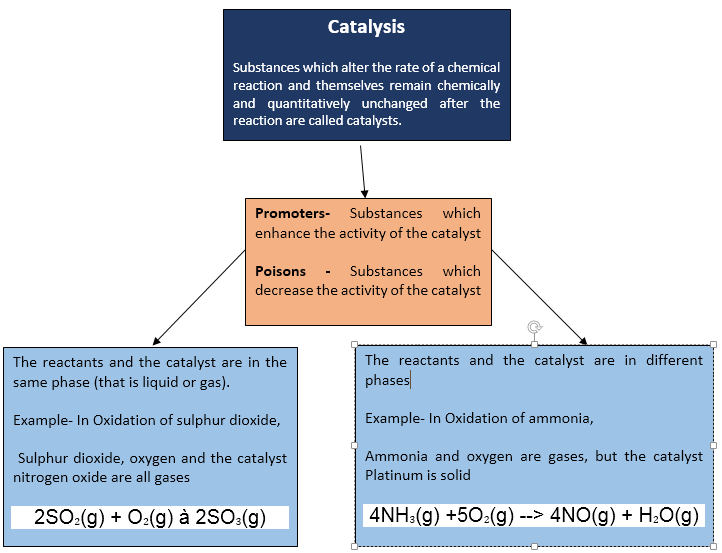 Catalysis

Substances which alter the rate of a chemical reaction and themselves remain chemically and quantitatively unchanged after the reaction are called catalysts.

Promoters- Substances which enhance the activity of the catalyst

Poisons - Substances which decrease the activity of the catalyst

The reactants and the catalyst are in the same phase (that is liquid or gas).

Example- In Oxidation of sulphur dioxide,

Sulphur dioxide, oxygen and the catalyst nitrogen oxide are all gases

$2SO_2(g) + O_2(g)$ à $2SO_3(g)$

The reactants and the catalyst are in different phases

Example- In Oxidation of ammonia,

Ammonia and oxygen are gases, but the catalyst Platinum is solid

$4NH_3(g) + 5O_2(g)$ --> $4NO(g) + H_2O(g)$